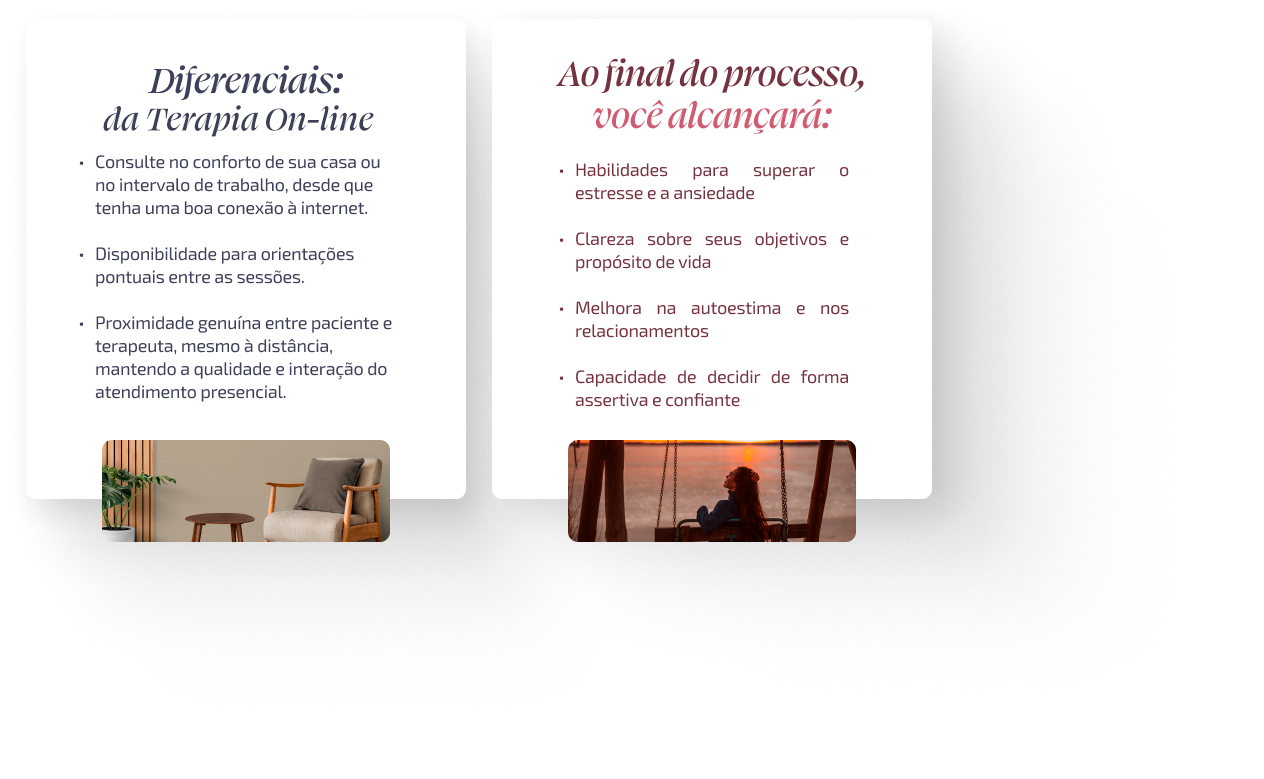 Diferenciais:
da Terapia On-line

• Consulte no conforto de sua casa ou no intervalo de trabalho, desde que tenha uma boa conexão à internet.

• Disponibilidade para orientações pontuais entre as sessões.

• Proximidade genuína entre paciente e terapeuta, mesmo à distância, mantendo a qualidade e interação do atendimento presencial.

Ao final do processo,
você alcançará:

• Habilidades para superar o estresse e a ansiedade

• Clareza sobre seus objetivos e propósito de vida

• Melhora na autoestima e nos relacionamentos

• Capacidade de decidir de forma assertiva e confiante